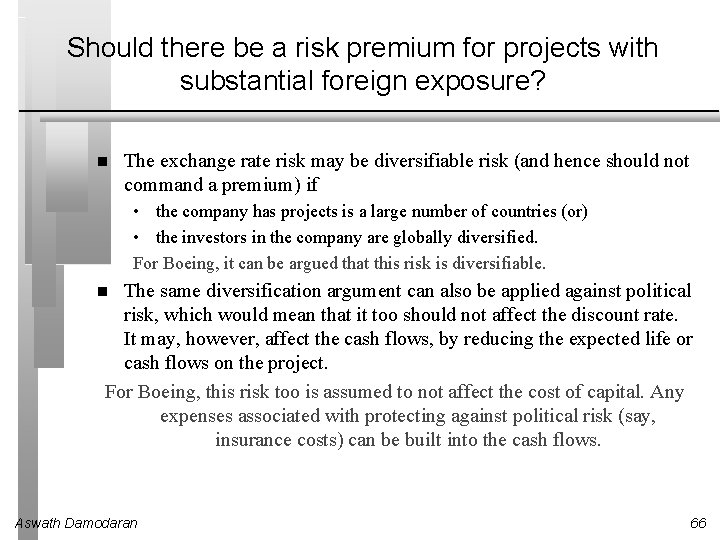 Should there be a risk premium for projects with substantial foreign exposure?

■ The exchange rate risk may be diversifiable risk (and hence should not command a premium) if

• the company has projects is a large number of countries (or)

• the investors in the company are globally diversified.

For Boeing, it can be argued that this risk is diversifiable.

■ The same diversification argument can also be applied against political risk, which would mean that it too should not affect the discount rate. It may, however, affect the cash flows, by reducing the expected life or cash flows on the project.

For Boeing, this risk too is assumed to not affect the cost of capital. Any expenses associated with protecting against political risk (say, insurance costs) can be built into the cash flows.

Aswath Damodaran

66